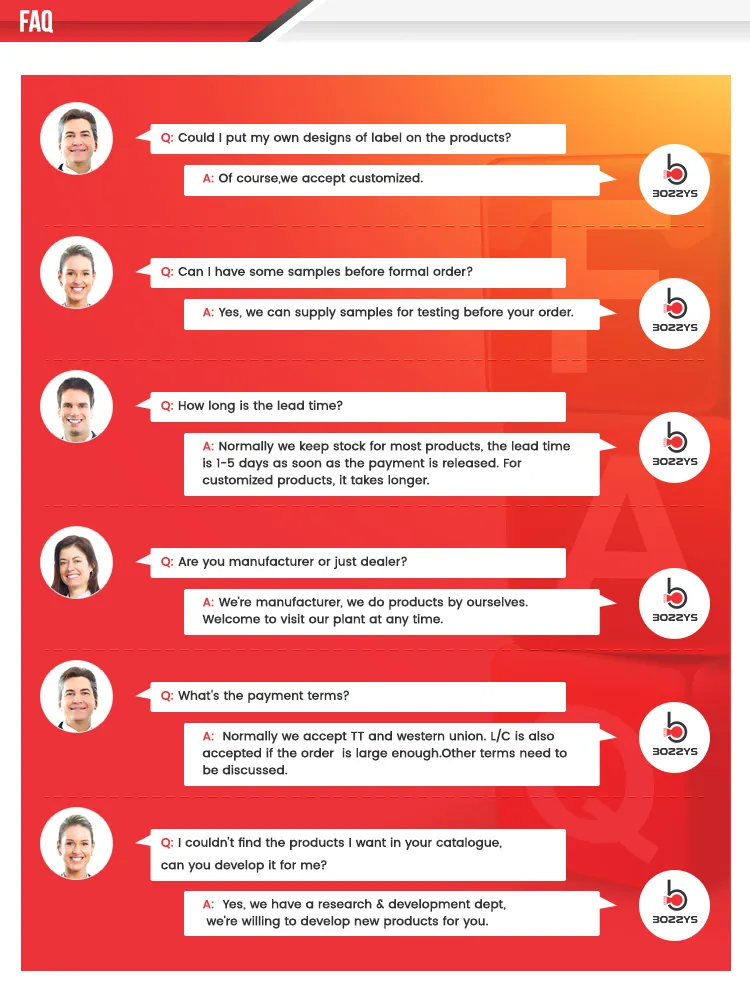 FAQ

Q: Could I put my own designs of label on the products?

A: Of course,we accept customized.

BOZZYS

Q: Can I have some samples before formal order?

A: Yes, we can supply samples for testing before your order.

BOZZYS

Q: How long is the lead time?

A: Normally we keep stock for most products, the lead time is 1-5 days as soon as the payment is released. For customized products, it takes longer.

BOZZYS

Q: Are you manufacturer or just dealer?

A: We're manufacturer, we do products by ourselves. Welcome to visit our plant at any time.

BOZZYS

Q: What's the payment terms?

A: Normally we accept TT and western union. L/C is also accepted if the order is large enough.Other terms need to be discussed.

BOZZYS

Q: I couldn't find the products I want in your catalogue, can you develop it for me?

A: Yes, we have a research & development dept, we're willing to develop new products for you.

BOZZYS